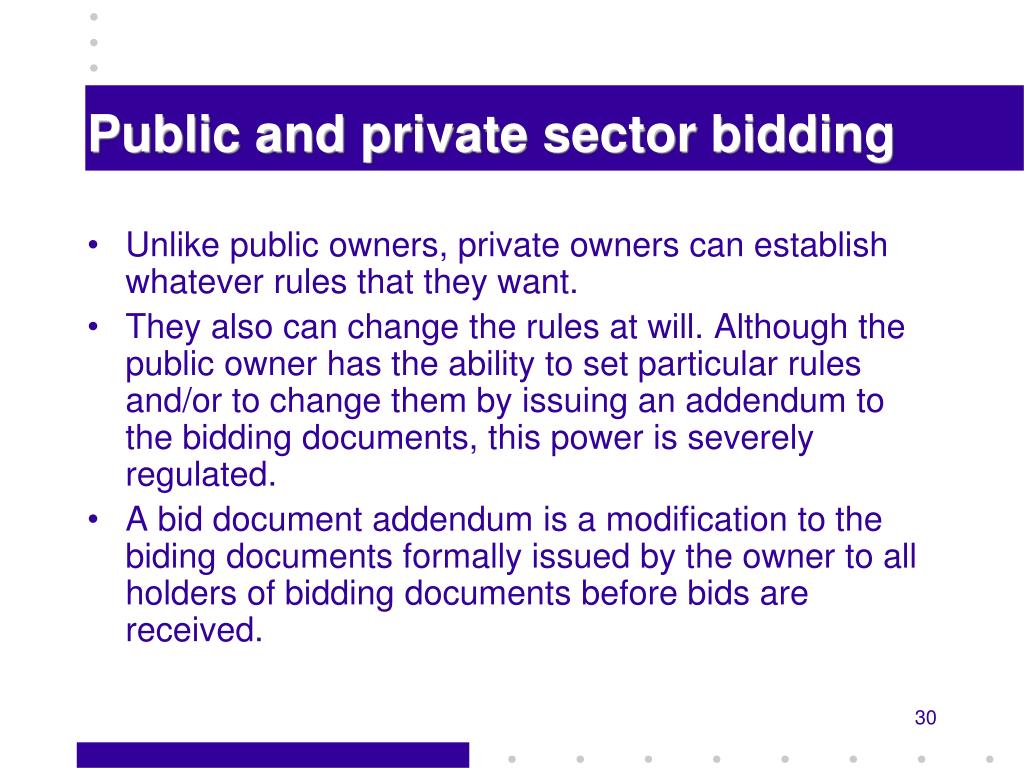 Public and private sector bidding

• Unlike public owners, private owners can establish whatever rules that they want.
• They also can change the rules at will. Although the public owner has the ability to set particular rules and/or to change them by issuing an addendum to the bidding documents, this power is severely regulated.
• A bid document addendum is a modification to the biding documents formally issued by the owner to all holders of bidding documents before bids are received.

30